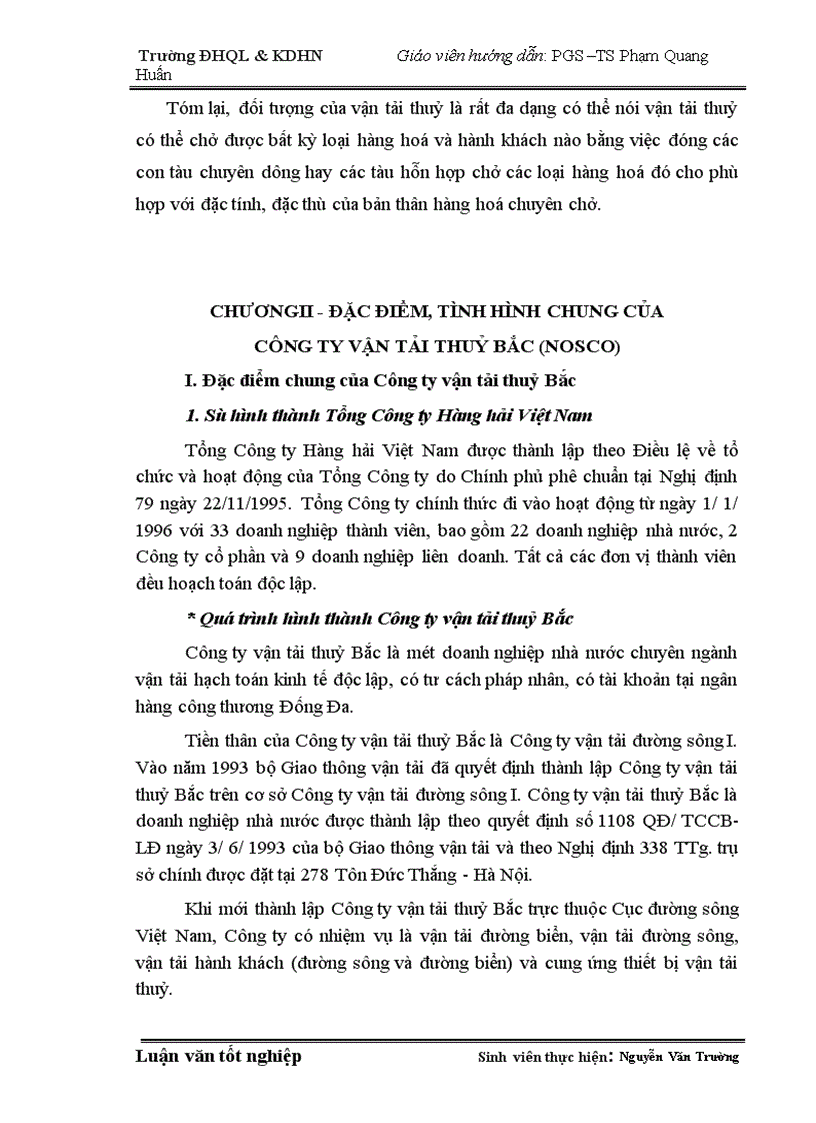 Trường ĐHQL & KDHN Giáo viên hướng dẫn: PGS –TS Phạm Quang Huấn

Tóm lại, đối tượng của vận tải thuỷ là rất đa dạng có thể nói vận tải thuỷ có thể chở được bất kỳ loại hàng hoá và hành khách nào bằng việc đóng các con tàu chuyên dông hay các tàu hỗn hợp chở các loại hàng hoá đó cho phù hợp với đặc tính, đặc thù của bản thân hàng hoá chuyên chở.

CHƯƠNGII - ĐẶC ĐIỂM, TÌNH HÌNH CHUNG CỦA CÔNG TY VẬN TẢI THUỶ BẮC (NOSCO)

I. Đặc điểm chung của Công ty vận tải thuỷ Bắc

1. Sù hình thành Tổng Công ty Hàng hải Việt Nam

Tổng Công ty Hàng hải Việt Nam được thành lập theo Điều lệ về tổ chức và hoạt động của Tổng Công ty do Chính phủ phê chuẩn tại Nghị định 79 ngày 22/11/1995. Tổng Công ty chính thức đi vào hoạt động từ ngày 1/ 1/ 1996 với 33 doanh nghiệp thành viên, bao gồm 22 doanh nghiệp nhà nước, 2 Công ty cổ phần và 9 doanh nghiệp liên doanh. Tất cả các đơn vị thành viên đều hoạch toán độc lập.

* Quá trình hình thành Công ty vận tải thuỷ Bắc

Công ty vận tải thuỷ Bắc là mét doanh nghiệp nhà nước chuyên ngành vận tải hạch toán kinh tế độc lập, có tư cách pháp nhân, có tài khoản tại ngân hàng công thương Đống Đa.

Tiền thân của Công ty vận tải thuỷ Bắc là Công ty vận tải đường sông I. Vào năm 1993 bộ Giao thông vận tải đã quyết định thành lập Công ty vận tải thuỷ Bắc trên cơ sở Công ty vận tải đường sông I. Công ty vận tải thuỷ Bắc là doanh nghiệp nhà nước được thành lập theo quyết định số 1108 QĐ/ TCCB-LĐ ngày 3/ 6/ 1993 của bộ Giao thông vận tải và theo Nghị định 338 TTg. trụ sở chính được đặt tại 278 Tôn Đức Thắng - Hà Nội.

Khi mới thành lập Công ty vận tải thuỷ Bắc trực thuộc Cục đường sông Việt Nam, Công ty có nhiệm vụ là vận tải đường biển, vận tải đường sông, vận tải hành khách (đường sông và đường biển) và cung ứng thiết bị vận tải thuỷ.

Luận văn tốt nghiệp Sinh viên thực hiện: Nguyễn Văn Trường